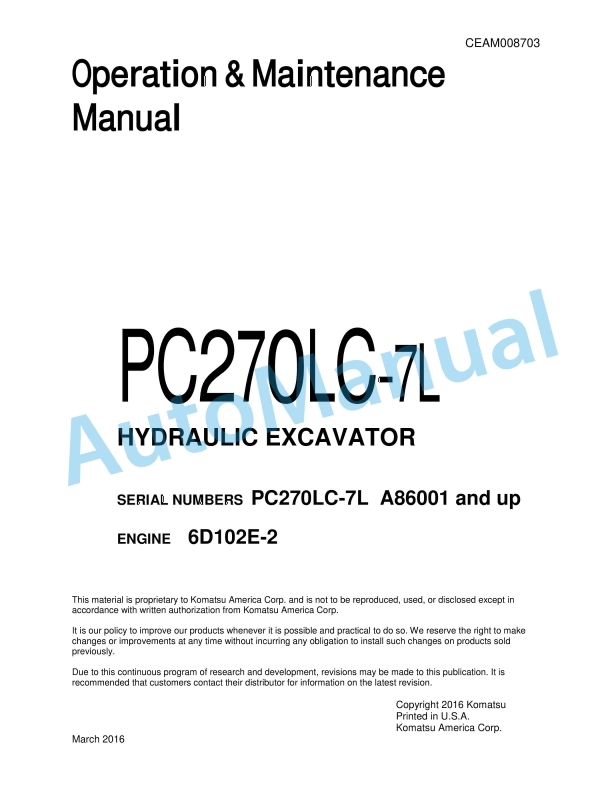 CEAM008703

Operation & Maintenance Manual

PC270LC-7L

HYDRAULIC EXCAVATOR

SERIAL NUMBERS PC270LC-7L A86001 and up

ENGINE 6D102E-2

AutoManual

This material is proprietary to Komatsu America Corp. and is not to be reproduced, used, or disclosed except in accordance with written authorization from Komatsu America Corp.

It is our policy to improve our products whenever it is possible and practical to do so. We reserve the right to make changes or improvements at any time without incurring any obligation to install such changes on products sold previously.

Due to this continuous program of research and development, revisions may be made to this publication. It is recommended that customers contact their distributor for information on the latest revision.

Copyright 2016 Komatsu
Printed in U.S.A.
Komatsu America Corp.

March 2016